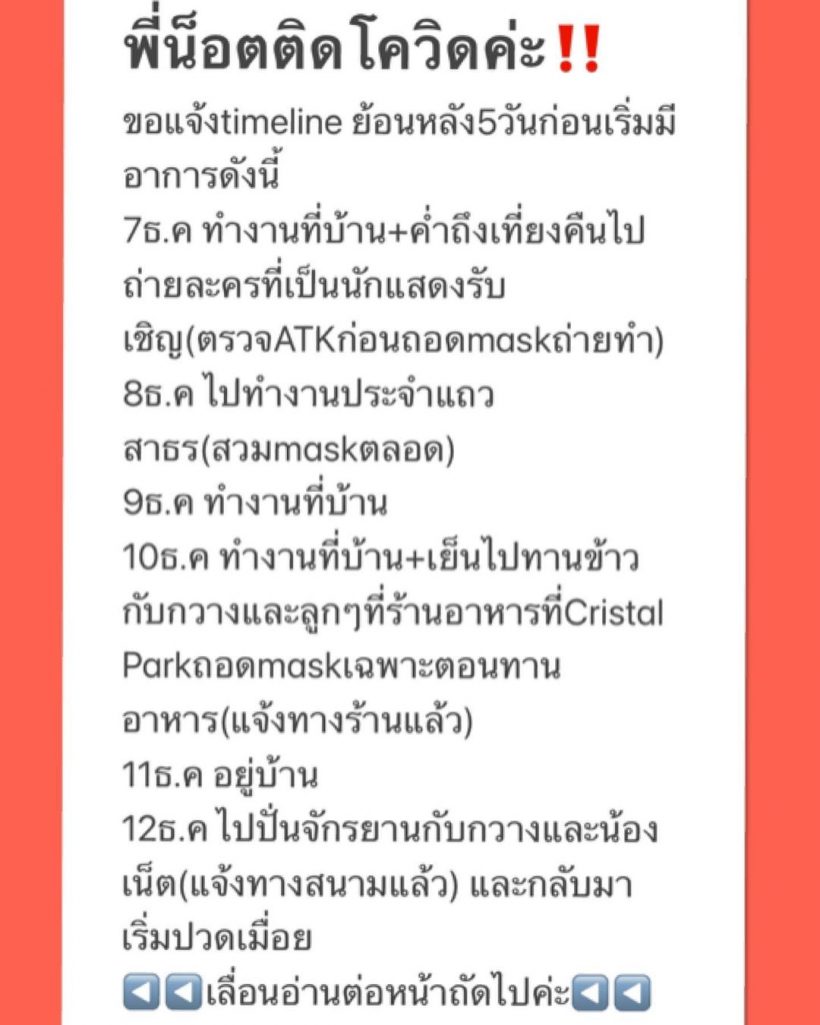 พี่น็อตติดโควิดค่ะ‼️
ขอแจ้งtimeline ย้อนหลัง5วันก่อนเริ่มมีอาการดังนี้
7ธ.ค ทำงานที่บ้าน+ค่ำถึงเที่ยงคืนไปถ่ายละครที่เป็นนักแสดงรับเชิญ(ตรวจATKก่อนถอดmaskถ่ายทำ)
8ธ.ค ไปทำงานประจำแถวสาธร(สวมmaskตลอด)
9ธ.ค ทำงานที่บ้าน
10ธ.ค ทำงานที่บ้าน+เย็นไปทานข้าวกับกวางและลูกๆที่ร้านอาหารที่Cristal Parkถอดmaskเฉพาะตอนทานอาหาร(แจ้งทางร้านแล้ว)
11ธ.ค อยู่บ้าน
12ธ.ค ไปปั่นจักรยานกับกวางและน้องเน็ต(แจ้งทางสนามแล้ว) และกลับมาเริ่มปวดเมื่อย
◀️◀️เลื่อนอ่านต่อหน้าถัดไปค่ะ◀️◀️